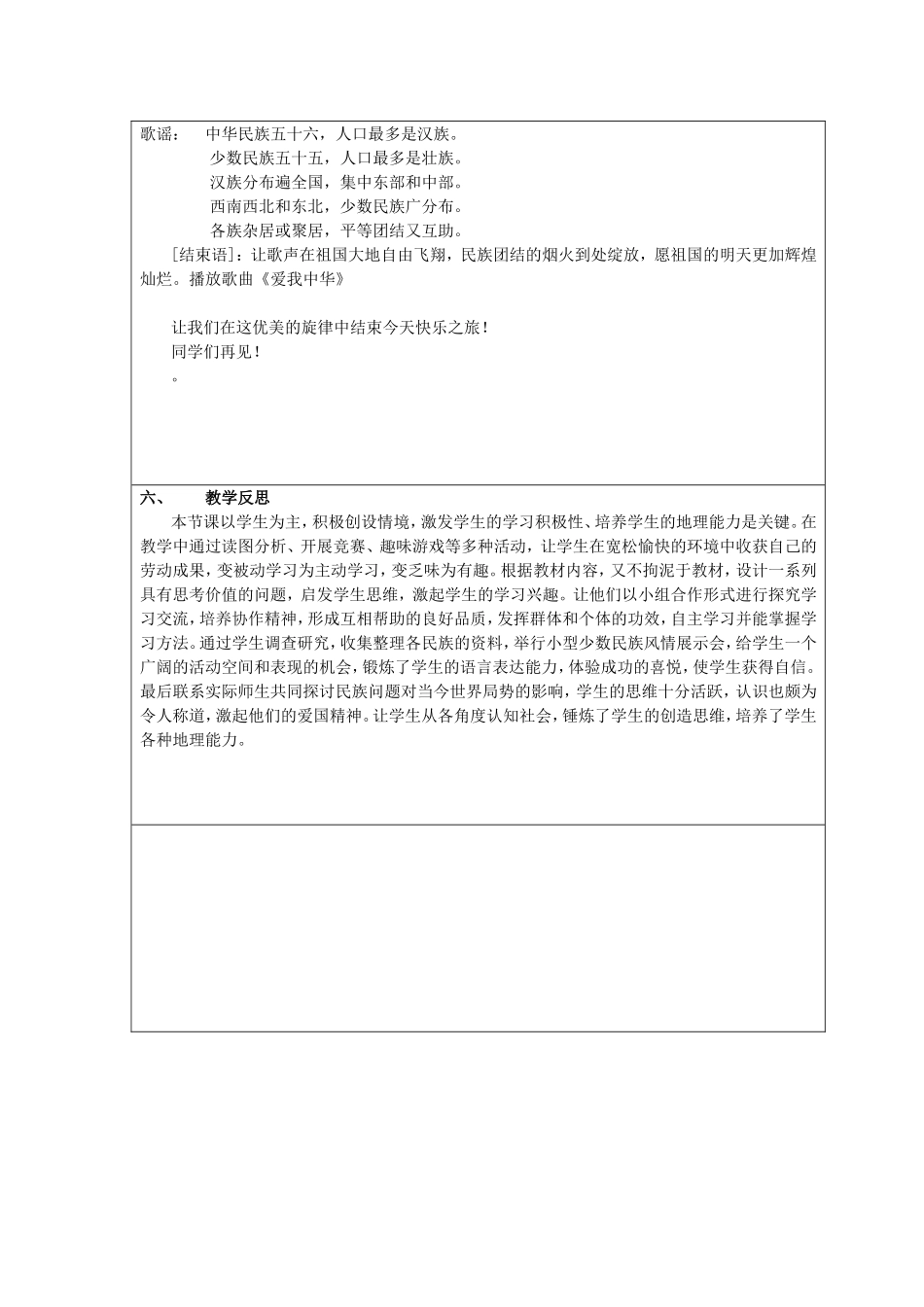 歌谣： 中华民族五十六，人口最多是汉族。
少数民族五十五，人口最多是壮族。
汉族分布遍全国，集中东部和中部。
西南西北和东北，少数民族广分布。
各族杂居或聚居，平等团结又互助。

[结束语]：让歌声在祖国大地自由飞翔，民族团结的烟火到处绽放，愿祖国的明天更加辉煌灿烂。播放歌曲《爱我中华》

让我们在这优美的旋律中结束今天快乐之旅！
同学们再见！
。

六、 教学反思

本节课以学生为主，积极创设情境，激发学生的学习积极性、培养学生的地理能力是关键。在教学中通过读图分析、开展竞赛、趣味游戏等多种活动，让学生在宽松愉快的环境中收获自己的劳动成果，变被动学习为主动学习，变乏味为有趣。根据教材内容，又不拘泥于教材，设计一系列具有思考价值的问题，启发学生思维，激起学生的学习兴趣。让他们以小组合作形式进行探究学习交流，培养协作精神，形成互相帮助的良好品质，发挥群体和个体的功效，自主学习并能掌握学习方法。通过学生调查研究，收集整理各民族的资料，举行小型少数民族风情展示会，给学生一个广阔的活动空间和表现的机会，锻炼了学生的语言表达能力，体验成功的喜悦，使学生获得自信。最后联系实际师生共同探讨民族问题对当今世界局势的影响，学生的思维十分活跃，认识也颇为令人称道，激起他们的爱国精神。让学生从各角度认知社会，锤炼了学生的创造思维，培养了学生各种地理能力。